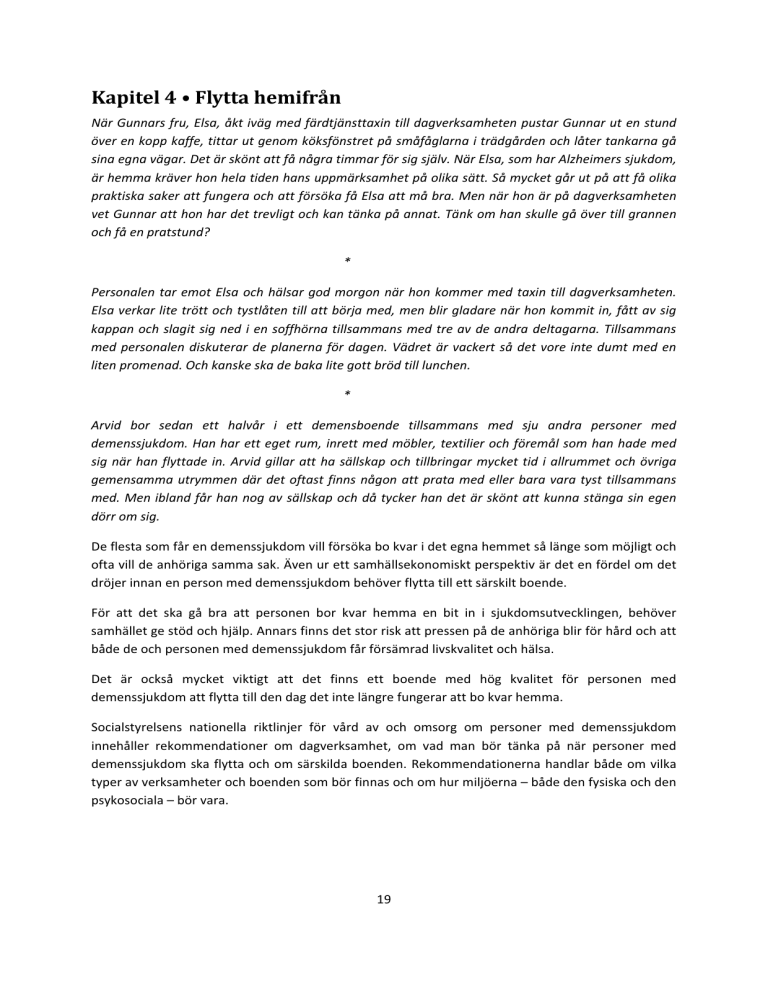 Kapitel 4 • Flytta hemifrån

När Gunnars fru, Elsa, åkt iväg med färdtjänsttaxin till dagverksamheten pustar Gunnar ut en stund över en kopp kaffe, tittar ut genom köksfönstret på småfåglarna i trädgården och låter tankarna gå sina egna vägar. Det är skönt att få några timmar för sig själv. När Elsa, som har Alzheimers sjukdom, är hemma kräver hon hela tiden hans uppmärksamhet på olika sätt. Så mycket går ut på att få olika praktiska saker att fungera och att försöka få Elsa att må bra. Men när hon är på dagverksamheten vet Gunnar att hon har det trevligt och kan tänka på annat. Tänk om han skulle gå över till grannen och få en pratstund?

*

Personalen tar emot Elsa och hälsar god morgon när hon kommer med taxin till dagverksamheten. Elsa verkar lite trött och tystlåten till att börja med, men blir gladare när hon kommit in, fått av sig kappan och slagit sig ned i en soffhörna tillsammans med tre av de andra deltagarna. Tillsammans med personalen diskuterar de planerna för dagen. Vädret är vackert så det vore inte dumt med en liten promenad. Och kanske ska de baka lite gott bröd till lunchen.

*

Arvid bor sedan ett halvår i ett demensboende tillsammans med sju andra personer med demenssjukdom. Han har ett eget rum, inrett med möbler, textilier och föremål som han hade med sig när han flyttade in. Arvid gillar att ha sällskap och tillbringar mycket tid i allrummet och övriga gemensamma utrymmen där det oftast finns någon att prata med eller bara vara tyst tillsammans med. Men ibland får han nog av sällskap och då tycker han det är skönt att kunna stänga sin egen dörr om sig.

De flesta som får en demenssjukdom vill försöka bo kvar i det egna hemmet så länge som möjligt och ofta vill de anhöriga samma sak. Även ur ett samhällsekonomiskt perspektiv är det en fördel om det dröjer innan en person med demenssjukdom behöver flytta till ett särskilt boende.

För att det ska gå bra att personen bor kvar hemma en bit in i sjukdomsutvecklingen, behöver samhället ge stöd och hjälp. Annars finns det stor risk att pressen på de anhöriga blir för hård och att både de och personen med demenssjukdom får försämrad livskvalitet och hälsa.

Det är också mycket viktigt att det finns ett boende med hög kvalitet för personen med demenssjukdom att flytta till den dag det inte längre fungerar att bo kvar hemma.

Socialstyrelsens nationella riktlinjer för vård av och omsorg om personer med demenssjukdom innehåller rekommendationer om dagverksamhet, om vad man bör tänka på när personer med demenssjukdom ska flytta och om särskilda boenden. Rekommendationerna handlar både om vilka typer av verksamheter och boenden som bör finnas och om hur miljöerna – både den fysiska och den psykosociala – bör vara.

19